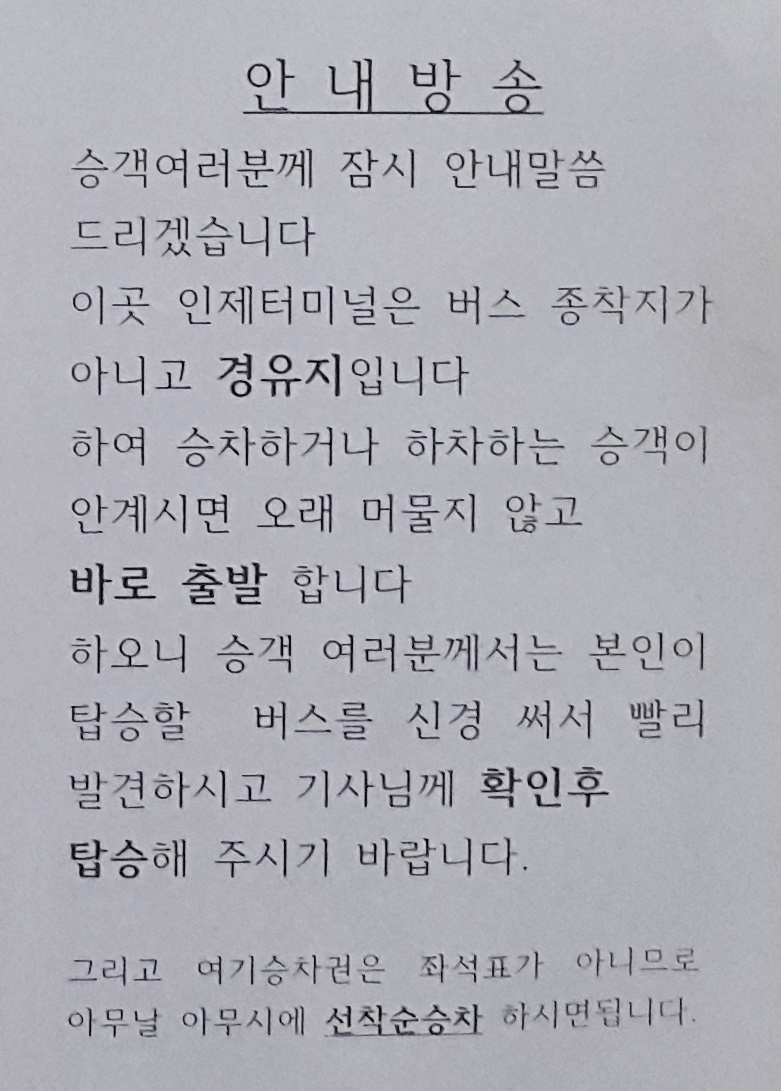 안 내 방 송

승객여러분께 잠시 안내말씀 드리겠습니다 이곳 인제터미널은 버스 종착지가 아니고 경유지입니다 하여 승차하거나 하차하는 승객이 안계시면 오래 머물지 않고 바로 출발 합니다 하오니 승객 여러분께서는 본인이 탑승할 버스를 신경 써서 빨리 발견하시고 기사님께 확인후 탑승해 주시기 바랍니다.

그리고 여기승차권은 좌석표가 아니므로 아무날 아무시에 선착순승차 하시면됩니다.